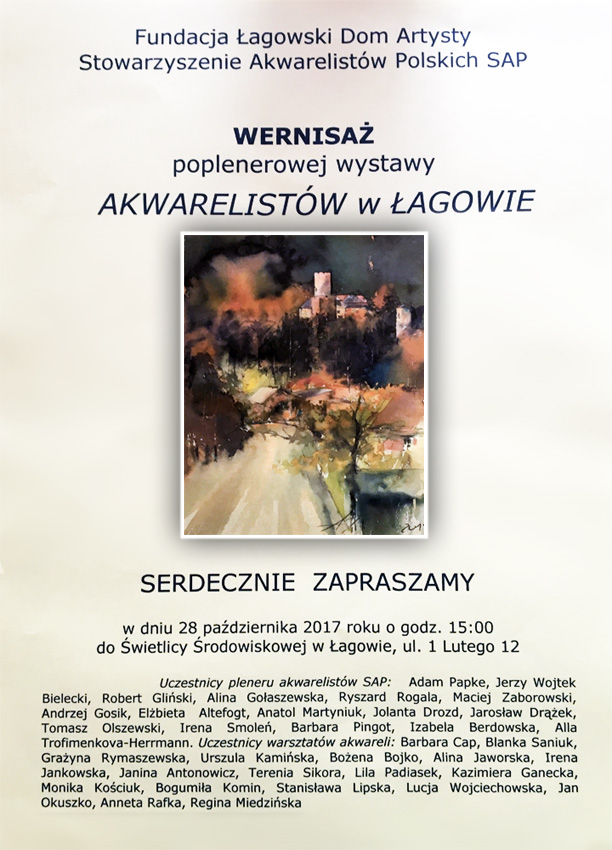 Fundacja Łagowski Dom Artysty
Stowarzyszenie Akwarelistów Polskich SAP

WERNISAŻ
poplenerowej wystawy
AKWARELISTÓW w ŁAGOWIE

SERDECZNIE ZAPRASZAMY

w dniu 28 października 2017 roku o godz. 15:00
do Świetlicy Środowiskowej w Łagowie, ul. 1 Lutego 12

Uczestnicy pleneru akwarelistów SAP: Adam Papke, Jerzy Wojtek Bielecki, Robert Gliński, Alina Gołaszewska, Ryszard Rogala, Maciej Zaborowski, Andrzej Gosik, Elżbieta Altefogt, Anatol Martyniuk, Jolanta Drozd, Jarosław Drążek, Tomasz Olszewski, Irena Smoleń, Barbara Pingot, Izabela Berdowska, Alla Trofimenkova-Herrmann. Uczestnicy warsztatów akwareli: Barbara Cap, Blanka Saniuk, Grażyna Rymaszewska, Urszula Kamińska, Bożena Bojko, Alina Jaworska, Irena Jankowska, Janina Antonowicz, Terenia Sikora, Lila Padiasek, Kazimiera Ganecka, Monika Kościuk, Bogumiła Komin, Stanisława Lipska, Lucja Wojciechowska, Jan Okuszko, Anneta Rafka, Regina Miedzińska